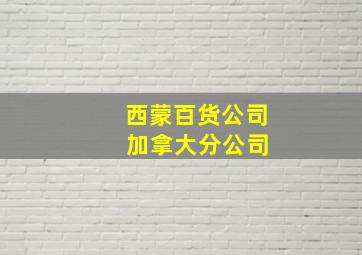 西蒙百货公司
加拿大分公司